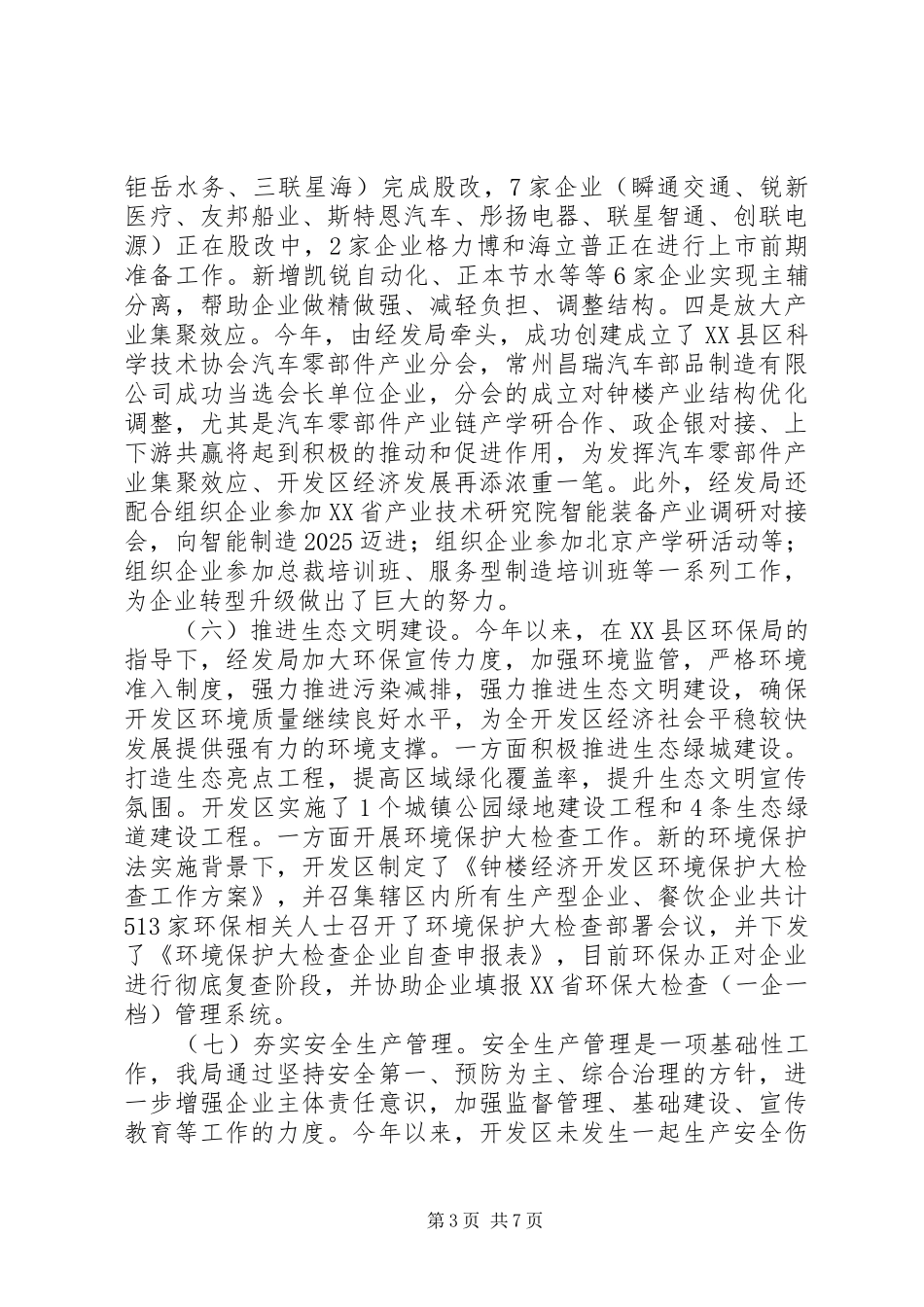 钜岳水务、三联星海）完成股改，7家企业（瞬通交通、锐新医疗、友邦船业、斯特恩汽车、彤扬电器、联星智通、创联电源）正在股改中，2家企业格力博和海立普正在进行上市前期准备工作。新增凯锐自动化、正本节水等等6家企业实现主辅分离，帮助企业做精做强、减轻负担、调整结构。四是放大产业集聚效应。今年，由经发局牵头，成功创建成立了XX县区科学技术协会汽车零部件产业分会，常州昌瑞汽车部品制造有限公司成功当选会长单位企业，分会的成立对钟楼产业结构优化调整，尤其是汽车零部件产业链产学研合作、政企银对接、上下游共赢将起到积极的推动和促进作用，为发挥汽车零部件产业集聚效应、开发区经济发展再添浓重一笔。此外，经发局还配合组织企业参加XX省产业技术研究院智能装备产业调研对接会，向智能制造2025迈进；组织企业参加北京产学研活动等；组织企业参加总裁培训班、服务型制造培训班等一系列工作，为企业转型升级做出了巨大的努力。

（六）推进生态文明建设。今年以来，在XX县区环保局的指导下，经发局加大环保宣传力度，加强环境监管，严格环境准入制度，强力推进污染减排，强力推进生态文明建设，确保开发区环境质量继续良好水平，为全开发区经济社会平稳较快发展提供强有力的环境支撑。一方面积极推进生态绿城建设。打造生态亮点工程，提高区域绿化覆盖率，提升生态文明宣传氛围。开发区实施了1个城镇公园绿地建设工程和4条生态绿道建设工程。一方面开展环境保护大检查工作。新的环境保护法实施背景下，开发区制定了《钟楼经济开发区环境保护大检查工作方案》，并召集辖区内所有生产型企业、餐饮企业共计513家环保相关人士召开了环境保护大检查部署会议，并下发了《环境保护大检查企业自查申报表》，目前环保办正对企业进行彻底复查阶段，并协助企业填报XX省环保大检查（一企一档）管理系统。

（七）夯实安全生产管理。安全生产管理是一项基础性工作，我局通过坚持安全第一、预防为主、综合治理的方针，进一步增强企业主体责任意识，加强监督管理、基础建设、宣传教育等工作的力度。今年以来，开发区未发生一起生产安全伤

第3页 共7页